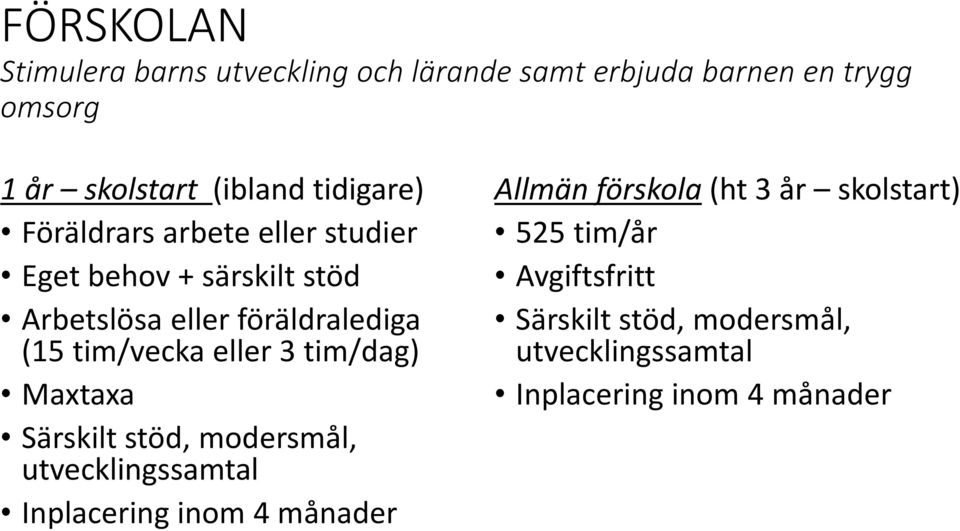 FÖRSKOLAN
Stimulera barns utveckling och lärande samt erbjuda barnen en trygg omsorg

1 år – skolstart (ibland tidigare)
• Föräldrars arbete eller studier
• Eget behov + särskilt stöd
• Arbetslösa eller föräldralediga (15 tim/vecka eller 3 tim/dag)
• Maxtaxa
• Särskilt stöd, modersmål, utvecklingssamtal
• Inplacering inom 4 månader

Allmän förskola (ht 3 år – skolstart)
• 525 tim/år
• Avgiftsfritt
• Särskilt stöd, modersmål, utvecklingssamtal
• Inplacering inom 4 månader